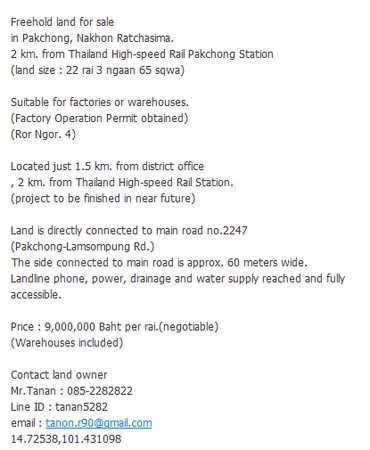 Freehold land for sale
in Pakchong, Nakhon Ratchasima.
2 km. from Thailand High-speed Rail Pakchong Station
(land size : 22 rai 3 ngaan 65 sqwa)

Suitable for factories or warehouses.
(Factory Operation Permit obtained)
(Ror Ngor. 4)

Located just 1.5 km. from district office
, 2 km. from Thailand High-speed Rail Station.
(project to be finished in near future)

Land is directly connected to main road no.2247
(Pakchong-Lamsompung Rd.)
The side connected to main road is approx. 60 meters wide.
Landline phone, power, drainage and water supply reached and fully accessible.

Price : 9,000,000 Baht per rai.(negotiable)
(Warehouses included)

Contact land owner
Mr.Tanan : 085-2282822
Line ID : tanan5282
email : tanon.r90@gmail.com
14.72538,101.431098